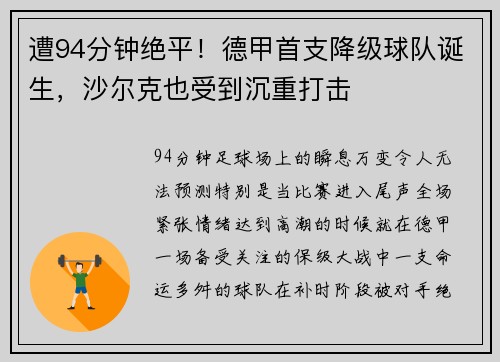 遭94分钟绝平！德甲首支降级球队诞生，沙尔克也受到沉重打击

94分钟足球场上的瞬息万变令人无法预测特别是当比赛进入尾声全场紧张情绪达到高潮的时候就在德甲一场备受关注的保级大战中一支命运多舛的球队在补时阶段被对手绝